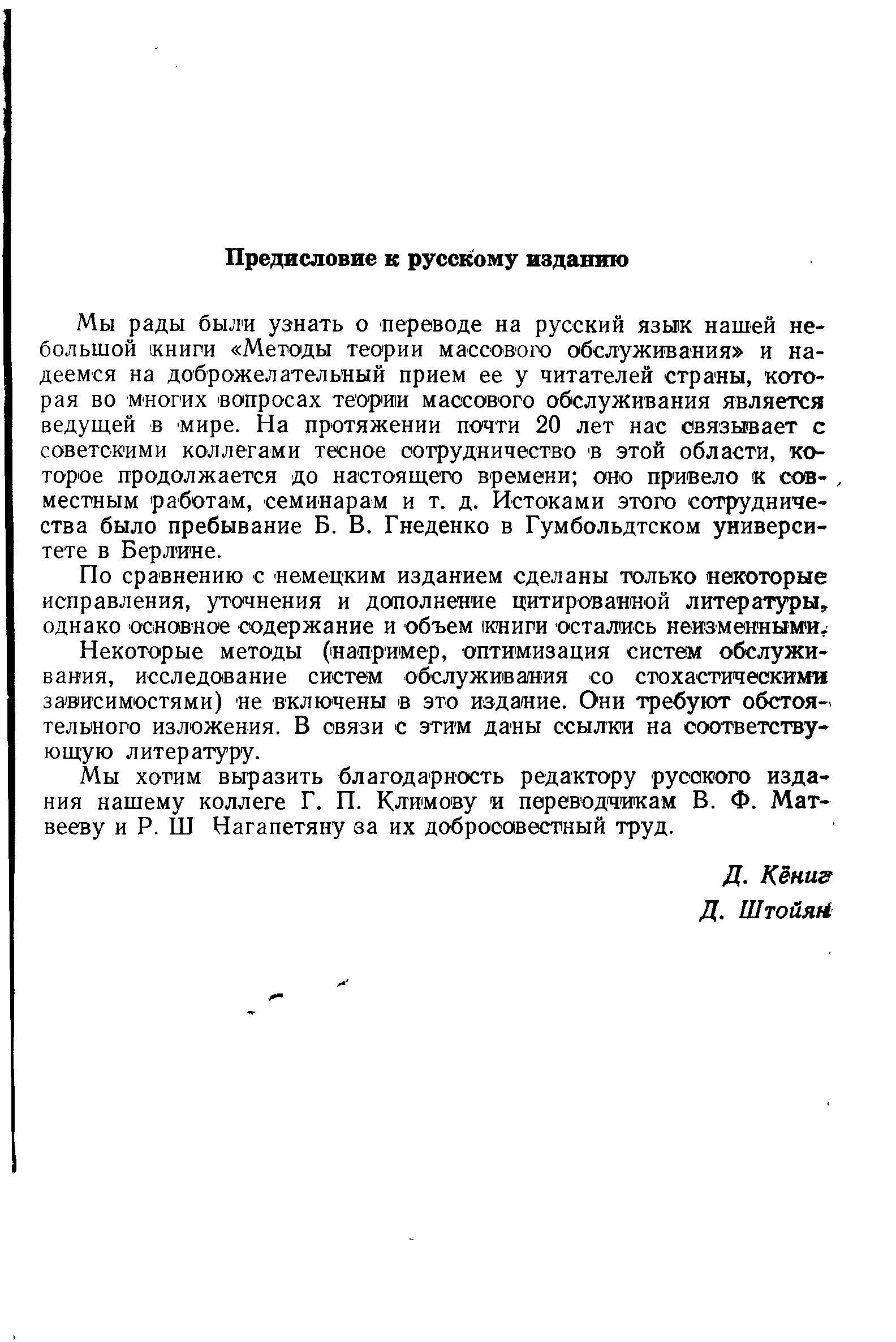 Предисловие к русскому изданию

Мы рады были узнать о переводе на русский язык нашей небольшой книги «Методы теории массового обслуживания» и надеемся на доброжелательный прием ее у читателей страны, которая во многих вопросах теории массового обслуживания является ведущей в мире. На протяжении почти 20 лет нас связывает с советскими коллегами тесное сотрудничество в этой области, которое продолжается до настоящего времени; оно привело к совместным работам, семинарам и т. д. Истоками этого сотрудничества было пребывание Б. В. Гнеденко в Гумбольдтском университете в Берлине.

По сравнению с немецким изданием сделаны только некоторые исправления, уточнения и дополнение цитированной литературы, однако основное содержание и объем книги остались неизменными.

Некоторые методы (например, оптимизация систем обслуживания, исследование систем обслуживания со стохастическими зависимостями) не включены в это издание. Они требуют обстоятельного изложения. В связи с этим даны ссылки на соответствующую литературу.

Мы хотим выразить благодарность редактору русского издания нашему коллеге Г. П. Климову и переводчикам В. Ф. Матвееву и Р. Ш Нагапетяну за их добросовестный труд.

Д. Кёниг
Д. Штойян